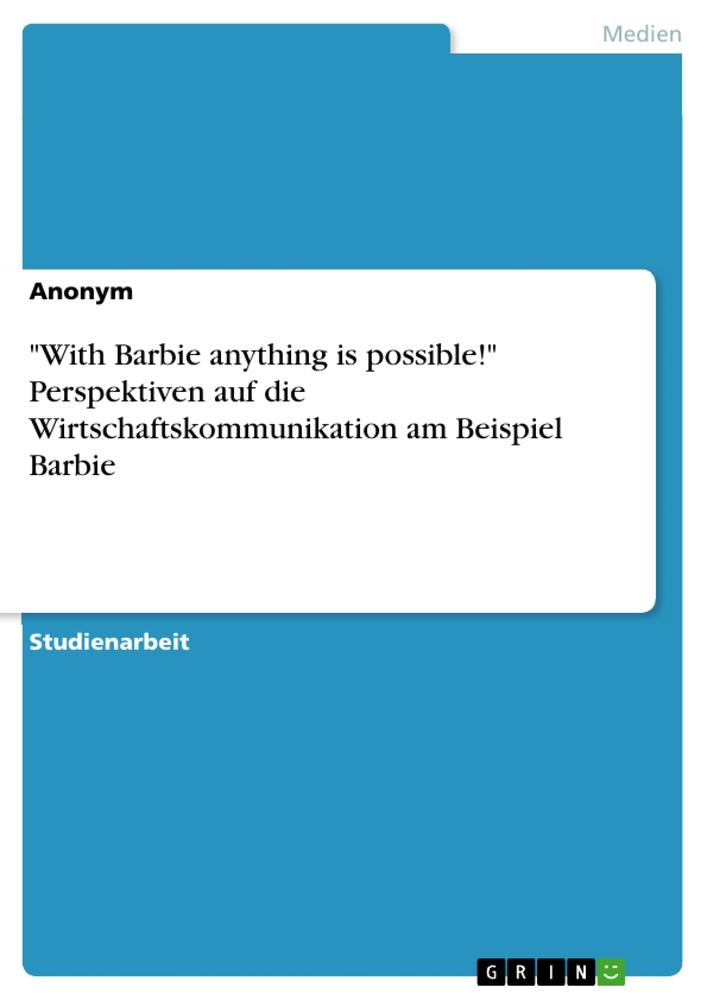 Medien

Anonym

"With Barbie anything is possible!" Perspektiven auf die Wirtschaftskommunikation am Beispiel Barbie

Studienarbeit

GRIN